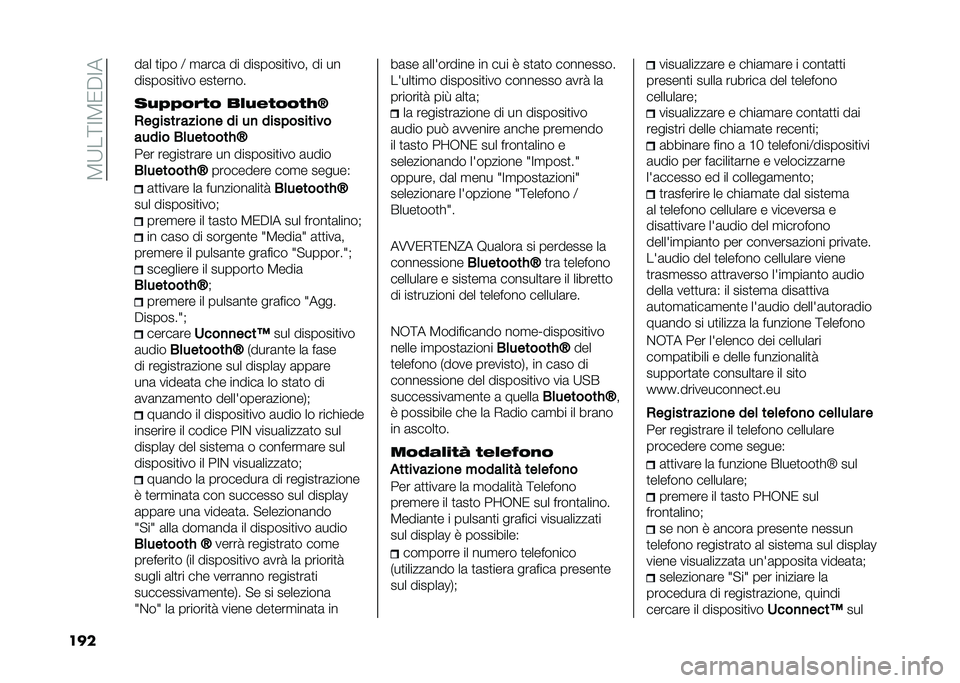 MULTIMEDIA

dal tipo / marca di dispositivo, di un dispositivo esterno.

Supporto Bluetooth®

Registrazione di un dispositivo audio Bluetooth®

Per registrare un dispositivo audio Bluetooth® procedere come segue:

attivare la funzionalità Bluetooth® sul dispositivo;

premere il tasto MEDIA sul frontalino;

in caso di sorgente "Media" attiva, premere il pulsante grafico "Suppor.";

scegliere il supporto Media Bluetooth®;

premere il pulsante grafico "Agg. Dispos.";

cercare Uconnect™ sul dispositivo audio Bluetooth® (durante la fase di registrazione sul display appare una videata che indica lo stato di avanzamento dell'operazione);

quando il dispositivo audio lo richiede inserire il codice PIN visualizzato sul display del sistema o confermare sul dispositivo il PIN visualizzato;

quando la procedura di registrazione è terminata con successo sul display appare una videata. Selezionando "Sì" alla domanda il dispositivo audio Bluetooth ® verrà registrato come preferito (il dispositivo avrà la priorità sugli altri che verranno registrati successivamente). Se si seleziona "No" la priorità viene determinata in base all'ordine in cui è stato connesso. L'ultimo dispositivo connesso avrà la priorità più alta;

la registrazione di un dispositivo audio può avvenire anche premendo il tasto PHONE sul frontalino e selezionando l'opzione "Impost." oppure, dal menu "Impostazioni" selezionare l'opzione "Telefono / Bluetooth".

AVVERTENZA Qualora si perdesse la connessione Bluetooth® tra telefono cellulare e sistema consultare il libretto di istruzioni del telefono cellulare.

NOTA Modificando nome-dispositivo nelle impostazioni Bluetooth® del telefono (dove previsto), in caso di connessione del dispositivo via USB successivamente a quella Bluetooth®, è possibile che la Radio cambi il brano in ascolto.

Modalità telefono

Attivazione modalità telefono

Per attivare la modalità Telefono premere il tasto PHONE sul frontalino. Mediante i pulsanti grafici visualizzati sul display è possibile:

comporre il numero telefonico (utilizzando la tastiera grafica presente sul display);

visualizzare e chiamare i contatti presenti sulla rubrica del telefono cellulare;

visualizzare e chiamare contatti dai registri delle chiamate recenti;

abbinare fino a 10 telefoni/dispositivi audio per facilitarne e velocizzarne l'accesso ed il collegamento;

trasferire le chiamate dal sistema al telefono cellulare e viceversa e disattivare l'audio del microfono dell'impianto per conversazioni private. L'audio del telefono cellulare viene trasmesso attraverso l'impianto audio della vettura: il sistema disattiva automaticamente l'audio dell'autoradio quando si utilizza la funzione Telefono

NOTA Per l'elenco dei cellulari compatibili e delle funzionalità supportate consultare il sito www.driveuconnect.eu

Registrazione del telefono cellulare

Per registrare il telefono cellulare procedere come segue:

attivare la funzione Bluetooth® sul telefono cellulare;

premere il tasto PHONE sul frontalino;

se non è ancora presente nessun telefono registrato al sistema sul display viene visualizzata un'apposita videata;

selezionare "Sì" per iniziare la procedura di registrazione, quindi cercare il dispositivo Uconnect™ sul

192

carmanualsonline.info